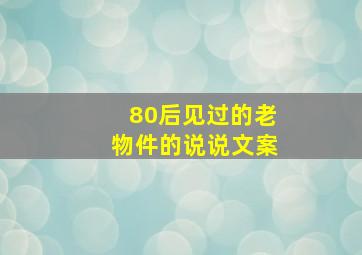 80后见过的老物件的说说文案